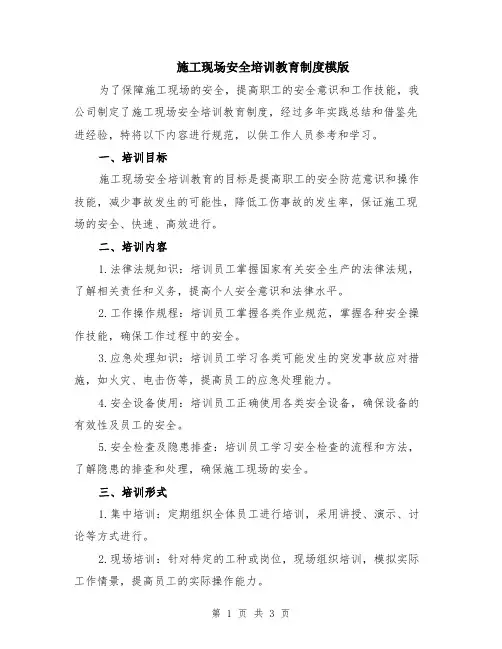 施工现场安全培训教育制度模版

为了保障施工现场的安全，提高职工的安全意识和工作技能，我公司制定了施工现场安全培训教育制度，经过多年实践总结和借鉴先进经验，特将以下内容进行规范，以供工作人员参考和学习。

一、培训目标

施工现场安全培训教育的目标是提高职工的安全防范意识和操作技能，减少事故发生的可能性，降低工伤事故的发生率，保证施工现场的安全、快速、高效进行。

二、培训内容

1.法律法规知识：培训员工掌握国家有关安全生产的法律法规，了解相关责任和义务，提高个人安全意识和法律水平。

2.工作操作规程：培训员工掌握各类作业规范，掌握各种安全操作技能，确保工作过程中的安全。

3.应急处理知识：培训员工学习各类可能发生的突发事故应对措施，如火灾、电击伤等，提高员工的应急处理能力。

4.安全设备使用：培训员工正确使用各类安全设备，确保设备的有效性及员工的安全。

5.安全检查及隐患排查：培训员工学习安全检查的流程和方法，了解隐患的排查和处理，确保施工现场的安全。

三、培训形式

1.集中培训：定期组织全体员工进行培训，采用讲授、演示、讨论等方式进行。

2.现场培训：针对特定的工种或岗位，现场组织培训，模拟实际工作情景，提高员工的实际操作能力。

第 1 页 共 3 页